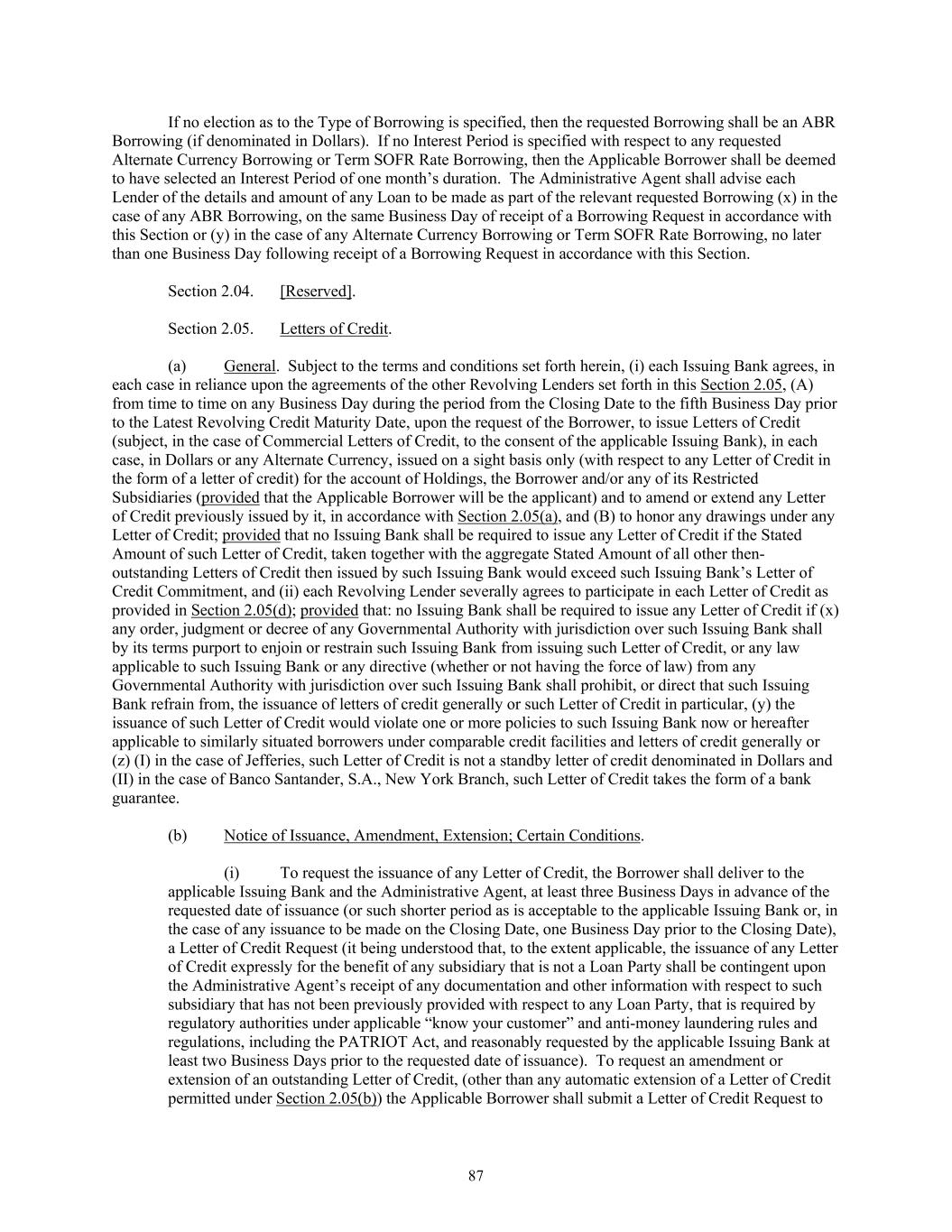 If no election as to the Type of Borrowing is specified, then the requested Borrowing shall be an ABR Borrowing (if denominated in Dollars). If no Interest Period is specified with respect to any requested Alternate Currency Borrowing or Term SOFR Rate Borrowing, then the Applicable Borrower shall be deemed to have selected an Interest Period of one month's duration. The Administrative Agent shall advise each Lender of the details and amount of any Loan to be made as part of the relevant requested Borrowing (x) in the case of any ABR Borrowing, on the same Business Day of receipt of a Borrowing Request in accordance with this Section or (y) in the case of any Alternate Currency Borrowing or Term SOFR Rate Borrowing, no later than one Business Day following receipt of a Borrowing Request in accordance with this Section.

Section 2.04. [Reserved].

Section 2.05. Letters of Credit.

(a) General. Subject to the terms and conditions set forth herein, (i) each Issuing Bank agrees, in each case in reliance upon the agreements of the other Revolving Lenders set forth in this Section 2.05, (A) from time to time on any Business Day during the period from the Closing Date to the fifth Business Day prior to the Latest Revolving Credit Maturity Date, upon the request of the Borrower, to issue Letters of Credit (subject, in the case of Commercial Letters of Credit, to the consent of the applicable Issuing Bank), in each case, in Dollars or any Alternate Currency, issued on a sight basis only (with respect to any Letter of Credit in the form of a letter of credit) for the account of Holdings, the Borrower and/or any of its Restricted Subsidiaries (provided that the Applicable Borrower will be the applicant) and to amend or extend any Letter of Credit previously issued by it, in accordance with Section 2.05(a), and (B) to honor any drawings under any Letter of Credit; provided that no Issuing Bank shall be required to issue any Letter of Credit if the Stated Amount of such Letter of Credit, taken together with the aggregate Stated Amount of all other then-outstanding Letters of Credit then issued by such Issuing Bank would exceed such Issuing Bank's Letter of Credit Commitment, and (ii) each Revolving Lender severally agrees to participate in each Letter of Credit as provided in Section 2.05(d); provided that: no Issuing Bank shall be required to issue any Letter of Credit if (x) any order, judgment or decree of any Governmental Authority with jurisdiction over such Issuing Bank shall by its terms purport to enjoin or restrain such Issuing Bank from issuing such Letter of Credit, or any law applicable to such Issuing Bank or any directive (whether or not having the force of law) from any Governmental Authority with jurisdiction over such Issuing Bank shall prohibit, or direct that such Issuing Bank refrain from, the issuance of letters of credit generally or such Letter of Credit in particular, (y) the issuance of such Letter of Credit would violate one or more policies to such Issuing Bank now or hereafter applicable to similarly situated borrowers under comparable credit facilities and letters of credit generally or (z) (I) in the case of Jefferies, such Letter of Credit is not a standby letter of credit denominated in Dollars and (II) in the case of Banco Santander, S.A., New York Branch, such Letter of Credit takes the form of a bank guarantee.

(b) Notice of Issuance, Amendment, Extension; Certain Conditions.

(i) To request the issuance of any Letter of Credit, the Borrower shall deliver to the applicable Issuing Bank and the Administrative Agent, at least three Business Days in advance of the requested date of issuance (or such shorter period as is acceptable to the applicable Issuing Bank or, in the case of any issuance to be made on the Closing Date, one Business Day prior to the Closing Date), a Letter of Credit Request (it being understood that, to the extent applicable, the issuance of any Letter of Credit expressly for the benefit of any subsidiary that is not a Loan Party shall be contingent upon the Administrative Agent's receipt of any documentation and other information with respect to such subsidiary that has not been previously provided with respect to any Loan Party, that is required by regulatory authorities under applicable "know your customer" and anti-money laundering rules and regulations, including the PATRIOT Act, and reasonably requested by the applicable Issuing Bank at least two Business Days prior to the requested date of issuance). To request an amendment or extension of an outstanding Letter of Credit, (other than any automatic extension of a Letter of Credit permitted under Section 2.05(b)) the Applicable Borrower shall submit a Letter of Credit Request to

87